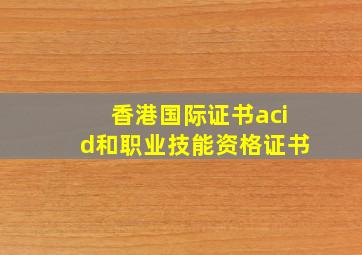 香港国际证书acid和职业技能资格证书